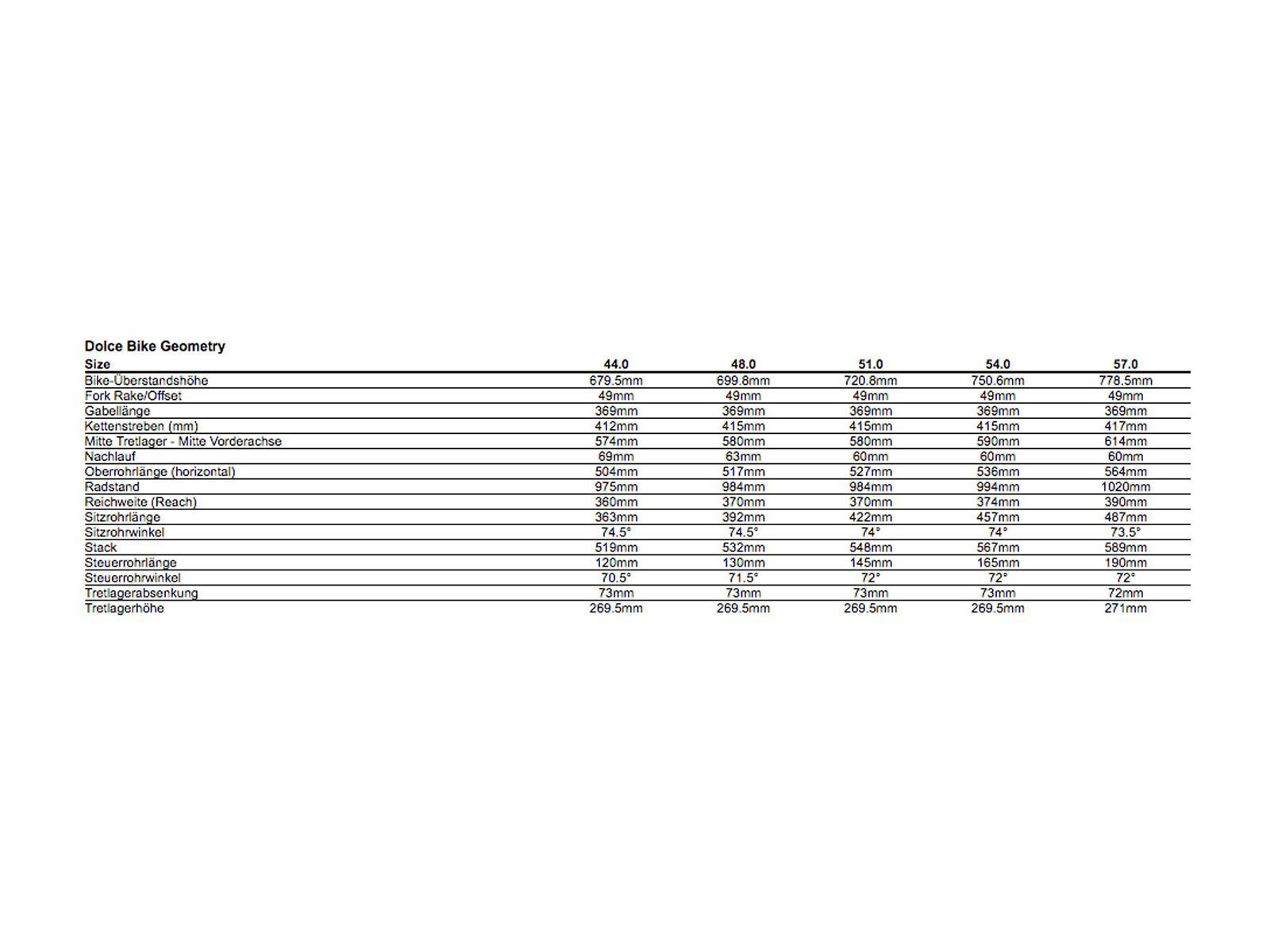 Dolce Bike Geometry

| Size | 44.0 | 48.0 | 51.0 | 54.0 | 57.0 |
|---|---|---|---|---|---|
| Bike-Überstandshöhe | 679.5mm | 699.8mm | 720.8mm | 750.6mm | 778.5mm |
| Fork Rake/Offset | 49mm | 49mm | 49mm | 49mm | 49mm |
| Gabellänge | 369mm | 369mm | 369mm | 369mm | 369mm |
| Kettenstreben (mm) | 412mm | 415mm | 415mm | 415mm | 417mm |
| Mitte Tretlager - Mitte Vorderachse | 574mm | 580mm | 580mm | 590mm | 614mm |
| Nachlauf | 69mm | 63mm | 60mm | 60mm | 60mm |
| Oberrohrlänge (horizontal) | 504mm | 517mm | 527mm | 536mm | 564mm |
| Radstand | 975mm | 984mm | 984mm | 994mm | 1020mm |
| Reichweite (Reach) | 360mm | 370mm | 370mm | 374mm | 390mm |
| Sitzrohrlänge | 363mm | 392mm | 422mm | 457mm | 487mm |
| Sitzrohrwinkel | 74.5° | 74.5° | 74° | 74° | 73.5° |
| Stack | 519mm | 532mm | 548mm | 567mm | 589mm |
| Steuerrohrlänge | 120mm | 130mm | 145mm | 165mm | 190mm |
| Steuerrohrwinkel | 70.5° | 71.5° | 72° | 72° | 72° |
| Tretlagerabsenkung | 73mm | 73mm | 73mm | 73mm | 72mm |
| Tretlagerhöhe | 269.5mm | 269.5mm | 269.5mm | 269.5mm | 271mm |